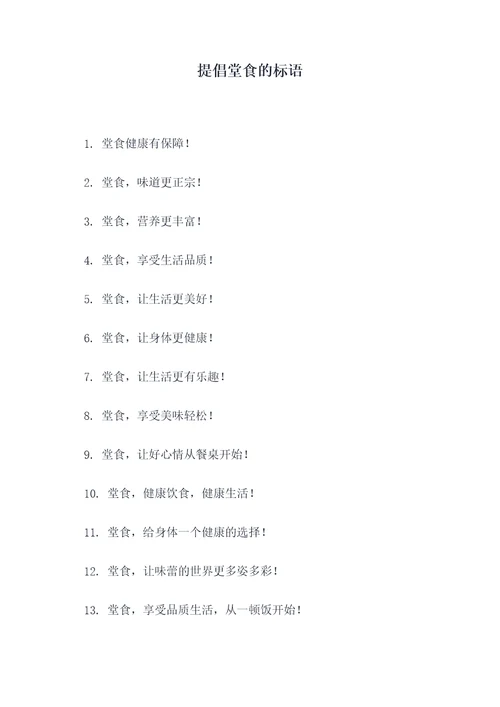 提倡堂食的标语

1. 堂食健康有保障！

2. 堂食，味道更正宗！

3. 堂食，营养更丰富！

4. 堂食，享受生活品质！

5. 堂食，让生活更美好！

6. 堂食，让身体更健康！

7. 堂食，让生活更有乐趣！

8. 堂食，享受美味轻松！

9. 堂食，让好心情从餐桌开始！

10. 堂食，健康饮食，健康生活！

11. 堂食，给身体一个健康的选择！

12. 堂食，让味蕾的世界更多姿多彩！

13. 堂食，享受品质生活，从一顿饭开始！